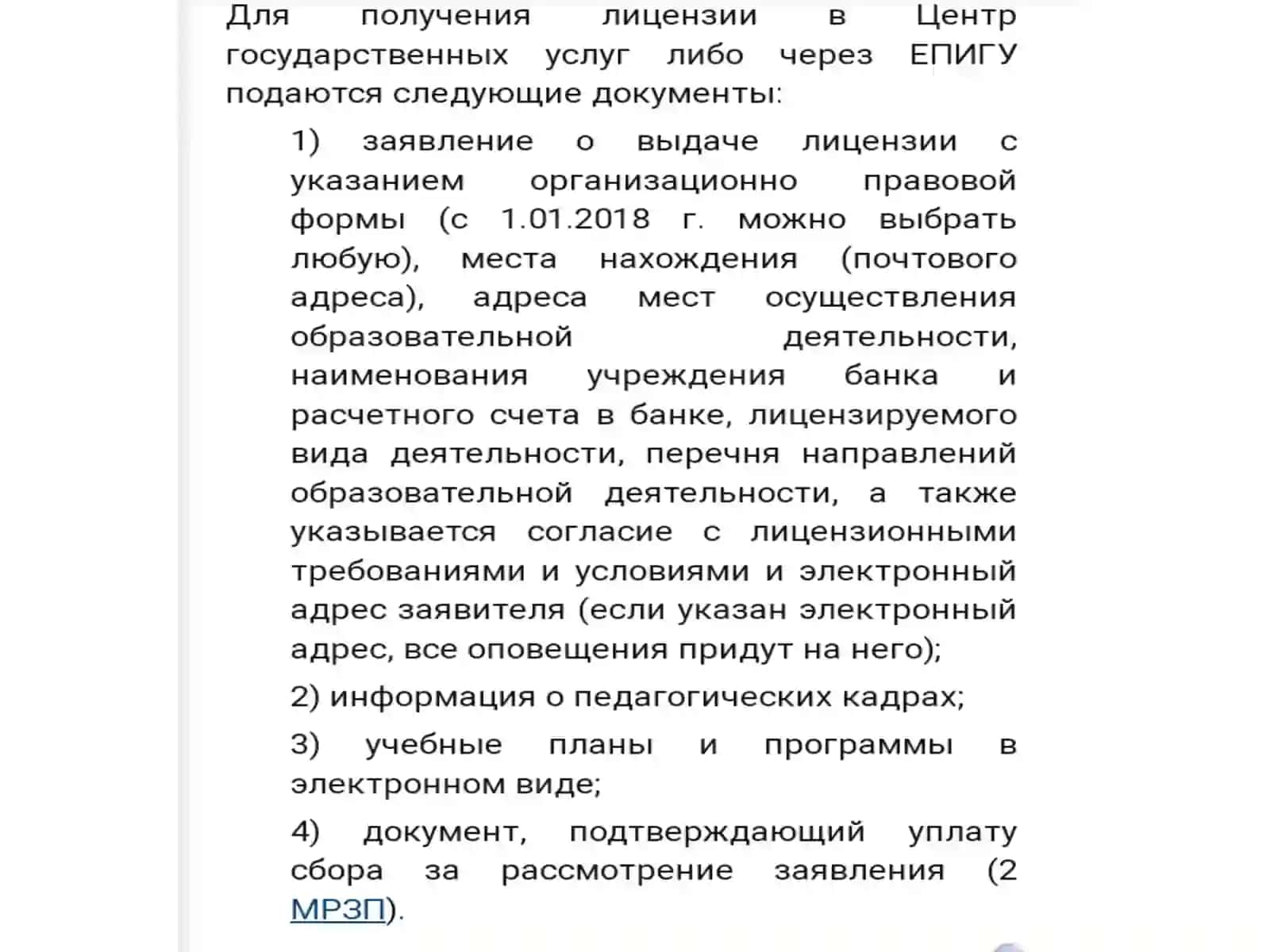 Для получения лицензии в Центр государственных услуг либо через ЕПИГУ подаются следующие документы:

1) заявление о выдаче лицензии с указанием организационно правовой формы (с 1.01.2018 г. можно выбрать любую), места нахождения (почтового адреса), адреса мест осуществления образовательной деятельности, наименования учреждения банка и расчетного счета в банке, лицензируемого вида деятельности, перечня направлений образовательной деятельности, а также указывается согласие с лицензионными требованиями и условиями и электронный адрес заявителя (если указан электронный адрес, все оповещения придут на него);

2) информация о педагогических кадрах;

3) учебные планы и программы в электронном виде;

4) документ, подтверждающий уплату сбора за рассмотрение заявления (2 МРЗП).